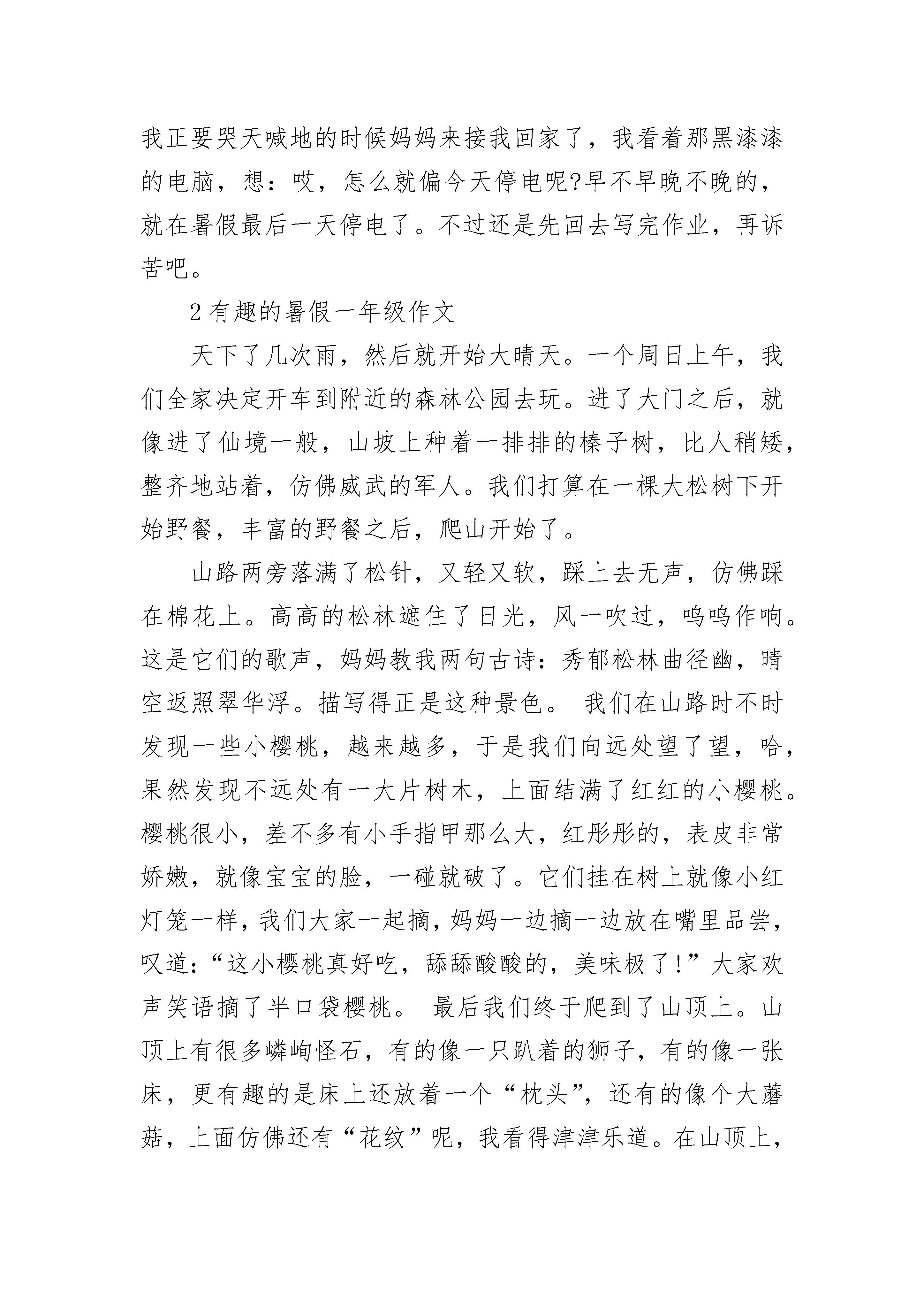 我正要哭天喊地的时候妈妈来接我回家了，我看着那黑漆漆的电脑，想：哎，怎么就偏今天停电呢?早不早晚不晚的，就在暑假最后一天停电了。不过还是先回去写完作业，再诉苦吧。

2 有趣的暑假一年级作文

天下了几次雨，然后就开始大晴天。一个周日上午，我们全家决定开车到附近的森林公园去玩。进了大门之后，就像进了仙境一般，山坡上种着一排排的榛子树，比人稍矮，整齐地站着，仿佛威武的军人。我们打算在一棵大松树下开始野餐，丰富的野餐之后，爬山开始了。

山路两旁落满了松针，又轻又软，踩上去无声，仿佛踩在棉花上。高高的松林遮住了日光，风一吹过，呜呜作响。这是它们的歌声，妈妈教我两句古诗：秀郁松林曲径幽，晴空返照翠华浮。描写得正是这种景色。 我们在山路时不时发现一些小樱桃，越来越多，于是我们向远处望了望，哈，果然发现不远处有一大片树木，上面结满了红红的小樱桃。樱桃很小，差不多有小手指甲那么大，红彤彤的，表皮非常娇嫩，就像宝宝的脸，一碰就破了。它们挂在树上就像小红灯笼一样，我们大家一起摘，妈妈一边摘一边放在嘴里品尝，叹道：“这小樱桃真好吃，舔舔酸酸的，美味极了!”大家欢声笑语摘了半口袋樱桃。 最后我们终于爬到了山顶上。山顶上有很多嶙峋怪石，有的像一只趴着的狮子，有的像一张床，更有趣的是床上还放着一个“枕头”，还有的像个大蘑菇，上面仿佛还有“花纹”呢，我看得津津乐道。在山顶上，